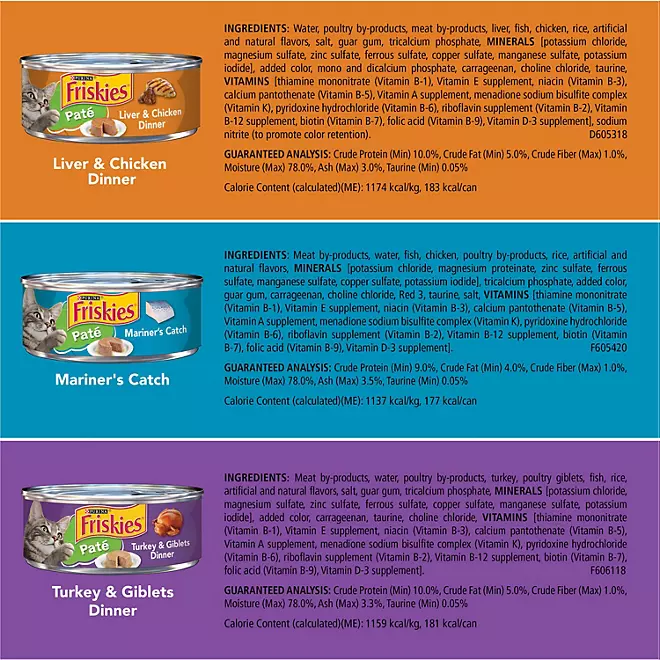 PURINA
Friskies
Paté
Liver & Chicken Dinner

Liver & Chicken Dinner

INGREDIENTS: Water, poultry by-products, meat by-products, liver, fish, chicken, rice, artificial and natural flavors, salt, guar gum, tricalcium phosphate, MINERALS [potassium chloride, magnesium sulfate, zinc sulfate, ferrous sulfate, copper sulfate, manganese sulfate, potassium iodide], added color, mono and dicalcium phosphate, carrageenan, choline chloride, taurine, VITAMINS [thiamine mononitrate (Vitamin B-1), Vitamin E supplement, niacin (Vitamin B-3), calcium pantothenate (Vitamin B-5), Vitamin A supplement, menadione sodium bisulfite complex (Vitamin K), pyridoxine hydrochloride (Vitamin B-6), riboflavin supplement (Vitamin B-2), Vitamin B-12 supplement, biotin (Vitamin B-7), folic acid (Vitamin B-9), Vitamin D-3 supplement], sodium nitrite (to promote color retention). D605318

GUARANTEED ANALYSIS: Crude Protein (Min) 10.0%, Crude Fat (Min) 5.0%, Crude Fiber (Max) 1.0%, Moisture (Max) 78.0%, Ash (Max) 3.0%, Taurine (Min) 0.05%

Calorie Content (calculated)(ME): 1174 kcal/kg, 183 kcal/can

PURINA
Friskies
Paté
Mariner's Catch

Mariner's Catch

INGREDIENTS: Meat by-products, water, fish, chicken, poultry by-products, rice, artificial and natural flavors, MINERALS [potassium chloride, magnesium proteinate, zinc sulfate, ferrous sulfate, manganese sulfate, copper sulfate, potassium iodide], tricalcium phosphate, added color, guar gum, carrageenan, choline chloride, Red 3, taurine, salt, VITAMINS [thiamine mononitrate (Vitamin B-1), Vitamin E supplement, niacin (Vitamin B-3), calcium pantothenate (Vitamin B-5), Vitamin A supplement, menadione sodium bisulfite complex (Vitamin K), pyridoxine hydrochloride (Vitamin B-6), riboflavin supplement (Vitamin B-2), Vitamin B-12 supplement, biotin (Vitamin B-7), folic acid (Vitamin B-9), Vitamin D-3 supplement]. F605420

GUARANTEED ANALYSIS: Crude Protein (Min) 9.0%, Crude Fat (Min) 4.0%, Crude Fiber (Max) 1.0%, Moisture (Max) 78.0%, Ash (Max) 3.5%, Taurine (Min) 0.05%

Calorie Content (calculated)(ME): 1137 kcal/kg, 177 kcal/can

PURINA
Friskies
Paté
Turkey & Giblets Dinner

Turkey & Giblets Dinner

INGREDIENTS: Meat by-products, water, poultry by-products, turkey, poultry giblets, fish, rice, artificial and natural flavors, salt, guar gum, tricalcium phosphate, MINERALS [potassium chloride, magnesium sulfate, zinc sulfate, ferrous sulfate, copper sulfate, manganese sulfate, potassium iodide], added color, carrageenan, taurine, choline chloride, VITAMINS [thiamine mononitrate (Vitamin B-1), Vitamin E supplement, niacin (Vitamin B-3), calcium pantothenate (Vitamin B-5), Vitamin A supplement, menadione sodium bisulfite complex (Vitamin K), pyridoxine hydrochloride (Vitamin B-6), riboflavin supplement (Vitamin B-2), Vitamin B-12 supplement, biotin (Vitamin B-7), folic acid (Vitamin B-9), Vitamin D-3 supplement]. F606118

GUARANTEED ANALYSIS: Crude Protein (Min) 10.0%, Crude Fat (Min) 5.0%, Crude Fiber (Max) 1.0%, Moisture (Max) 78.0%, Ash (Max) 3.3%, Taurine (Min) 0.05%

Calorie Content (calculated)(ME): 1159 kcal/kg, 181 kcal/can